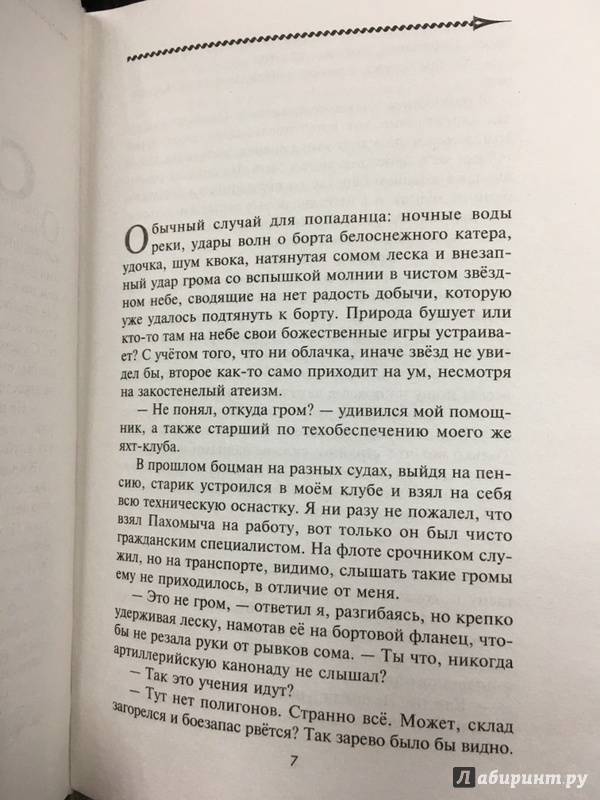 Обычный случай для попаданца: ночные воды реки, удары волн о борта белоснежного катера, удочка, шум квока, натянутая сомом леска и внезапный удар грома со вспышкой молнии в чистом звёздном небе, сводящие на нет радость добычи, которую уже удалось подтянуть к борту. Природа бушует или кто-то там на небе свои божественные игры устраивает? С учётом того, что ни облачка, иначе звёзд не увидел бы, второе как-то само приходит на ум, несмотря на закостенелый атеизм.

— Не понял, откуда гром? — удивился мой помощник, а также старший по техобеспечению моего же яхт-клуба.

В прошлом боцман на разных судах, выйдя на пенсию, старик устроился в моём клубе и взял на себя всю техническую оснастку. Я ни разу не пожалел, что взял Пахомыча на работу, вот только он был чисто гражданским специалистом. На флоте срочником служил, но на транспорте, видимо, слышать такие громы ему не приходилось, в отличие от меня.

— Это не гром, — ответил я, разгибаясь, но крепко удерживая леску, намотав её на бортовой фланец, чтобы не резала руки от рывков сома. — Ты что, никогда артиллерийскую канонаду не слышал?

— Так это учения идут?

— Тут нет полигонов. Странно всё. Может, склад загорелся и боезапас рвётся? Так зарево было бы видно.

7

Лабиринт.ру